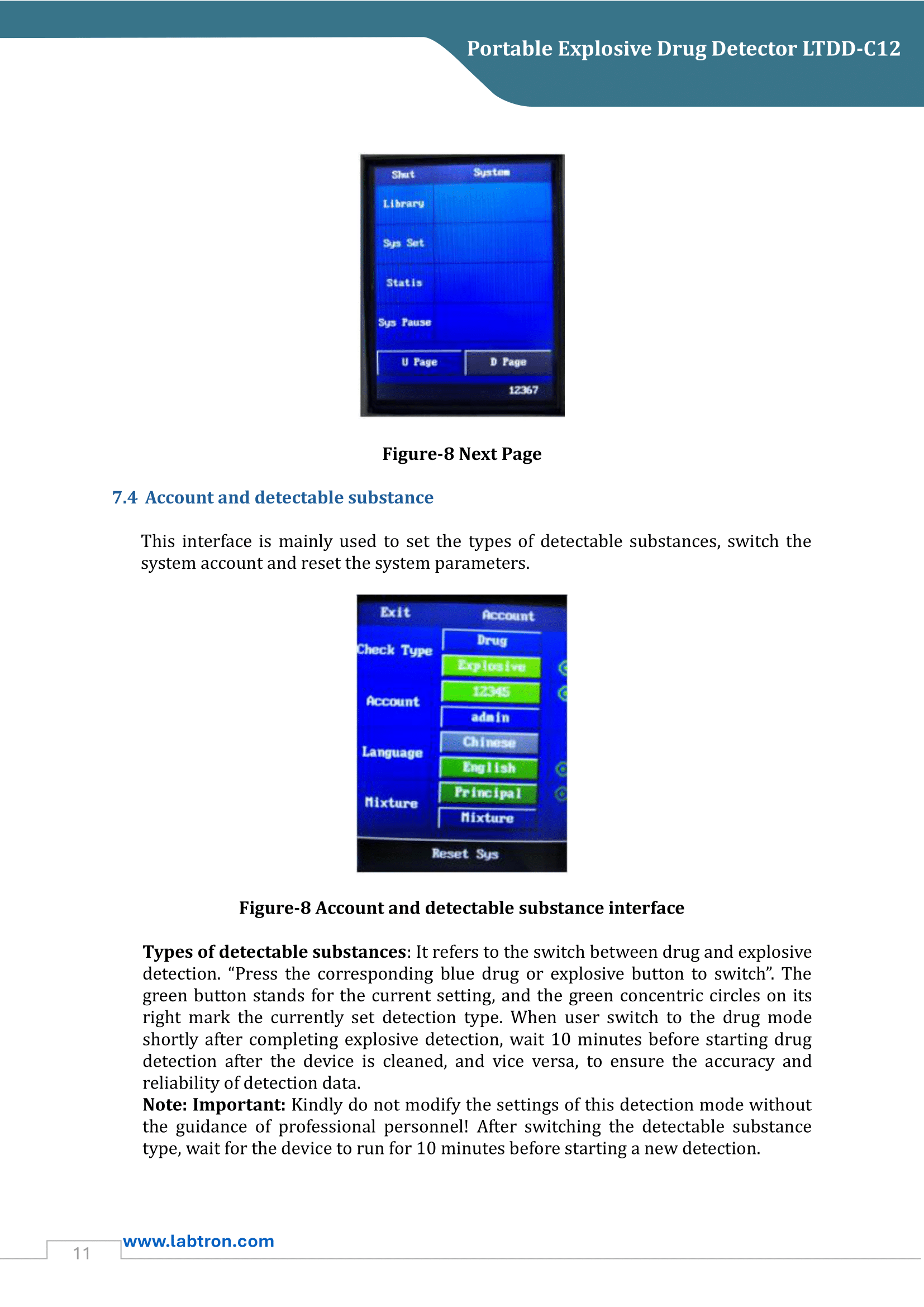 Portable Explosive Drug Detector LTDD-C12

Shut
System
Library
Sys Set
Statis
Sys Pause
U Page
D Page
12367

Figure-8 Next Page

7.4 Account and detectable substance

This interface is mainly used to set the types of detectable substances, switch the system account and reset the system parameters.

Exit
Account
Check Type
Drug
Explosive
Account
12345
admin
Language
Chinese
English
Mixture
Principal
Mixture
Reset Sys

Figure-8 Account and detectable substance interface

Types of detectable substances: It refers to the switch between drug and explosive detection. "Press the corresponding blue drug or explosive button to switch". The green button stands for the current setting, and the green concentric circles on its right mark the currently set detection type. When user switch to the drug mode shortly after completing explosive detection, wait 10 minutes before starting drug detection after the device is cleaned, and vice versa, to ensure the accuracy and reliability of detection data.
Note: Important: Kindly do not modify the settings of this detection mode without the guidance of professional personnel! After switching the detectable substance type, wait for the device to run for 10 minutes before starting a new detection.

11
www.labtron.com